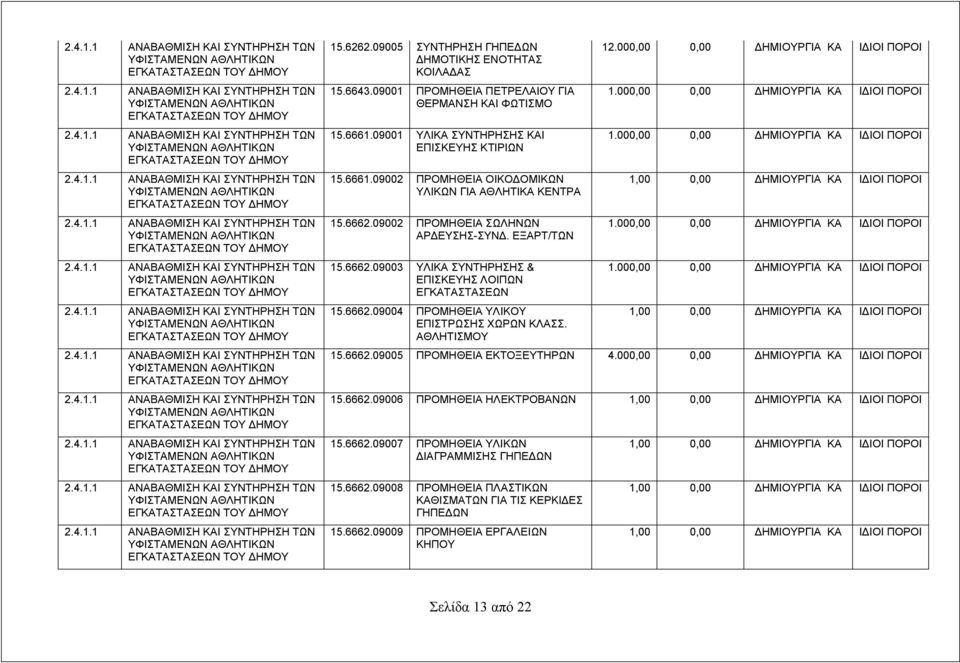 | 2.4.1.1 | ΑΝΑΒΑΘΜΙΣΗ ΚΑΙ ΣΥΝΤΗΡΗΣΗ ΤΩΝ ΥΦΙΣΤΑΜΕΝΩΝ ΑΘΛΗΤΙΚΩΝ ΕΓΚΑΤΑΣΤΑΣΕΩΝ ΤΟΥ ΔΗΜΟΥ | 15.6262.09005 | ΣΥΝΤΗΡΗΣΗ ΓΗΠΕΔΩΝ ΔΗΜΟΤΙΚΗΣ ΕΝΟΤΗΤΑΣ ΚΟΙΛΑΔΑΣ | 12.000,00 | 0,00 | ΔΗΜΙΟΥΡΓΙΑ ΚΑ | ΙΔΙΟΙ ΠΟΡΟΙ |
|---|---|---|---|---|---|---|---|
| 2.4.1.1 | ΑΝΑΒΑΘΜΙΣΗ ΚΑΙ ΣΥΝΤΗΡΗΣΗ ΤΩΝ ΥΦΙΣΤΑΜΕΝΩΝ ΑΘΛΗΤΙΚΩΝ ΕΓΚΑΤΑΣΤΑΣΕΩΝ ΤΟΥ ΔΗΜΟΥ | 15.6643.09001 | ΠΡΟΜΗΘΕΙΑ ΠΕΤΡΕΛΑΙΟΥ ΓΙΑ ΘΕΡΜΑΝΣΗ ΚΑΙ ΦΩΤΙΣΜΟ | 1.000,00 | 0,00 | ΔΗΜΙΟΥΡΓΙΑ ΚΑ | ΙΔΙΟΙ ΠΟΡΟΙ |
| 2.4.1.1 | ΑΝΑΒΑΘΜΙΣΗ ΚΑΙ ΣΥΝΤΗΡΗΣΗ ΤΩΝ ΥΦΙΣΤΑΜΕΝΩΝ ΑΘΛΗΤΙΚΩΝ ΕΓΚΑΤΑΣΤΑΣΕΩΝ ΤΟΥ ΔΗΜΟΥ | 15.6661.09001 | ΥΛΙΚΑ ΣΥΝΤΗΡΗΣΗΣ ΚΑΙ ΕΠΙΣΚΕΥΗΣ ΚΤΙΡΙΩΝ | 1.000,00 | 0,00 | ΔΗΜΙΟΥΡΓΙΑ ΚΑ | ΙΔΙΟΙ ΠΟΡΟΙ |
| 2.4.1.1 | ΑΝΑΒΑΘΜΙΣΗ ΚΑΙ ΣΥΝΤΗΡΗΣΗ ΤΩΝ ΥΦΙΣΤΑΜΕΝΩΝ ΑΘΛΗΤΙΚΩΝ ΕΓΚΑΤΑΣΤΑΣΕΩΝ ΤΟΥ ΔΗΜΟΥ | 15.6661.09002 | ΠΡΟΜΗΘΕΙΑ ΟΙΚΟΔΟΜΙΚΩΝ ΥΛΙΚΩΝ ΓΙΑ ΑΘΛΗΤΙΚΑ ΚΕΝΤΡΑ | 1,00 | 0,00 | ΔΗΜΙΟΥΡΓΙΑ ΚΑ | ΙΔΙΟΙ ΠΟΡΟΙ |
| 2.4.1.1 | ΑΝΑΒΑΘΜΙΣΗ ΚΑΙ ΣΥΝΤΗΡΗΣΗ ΤΩΝ ΥΦΙΣΤΑΜΕΝΩΝ ΑΘΛΗΤΙΚΩΝ ΕΓΚΑΤΑΣΤΑΣΕΩΝ ΤΟΥ ΔΗΜΟΥ | 15.6662.09002 | ΠΡΟΜΗΘΕΙΑ ΣΩΛΗΝΩΝ ΑΡΔΕΥΣΗΣ-ΣΥΝΔ. ΕΞΑΡΤ/ΤΩΝ | 1.000,00 | 0,00 | ΔΗΜΙΟΥΡΓΙΑ ΚΑ | ΙΔΙΟΙ ΠΟΡΟΙ |
| 2.4.1.1 | ΑΝΑΒΑΘΜΙΣΗ ΚΑΙ ΣΥΝΤΗΡΗΣΗ ΤΩΝ ΥΦΙΣΤΑΜΕΝΩΝ ΑΘΛΗΤΙΚΩΝ ΕΓΚΑΤΑΣΤΑΣΕΩΝ ΤΟΥ ΔΗΜΟΥ | 15.6662.09003 | ΥΛΙΚΑ ΣΥΝΤΗΡΗΣΗΣ & ΕΠΙΣΚΕΥΗΣ ΛΟΙΠΩΝ ΕΓΚΑΤΑΣΤΑΣΕΩΝ | 1.000,00 | 0,00 | ΔΗΜΙΟΥΡΓΙΑ ΚΑ | ΙΔΙΟΙ ΠΟΡΟΙ |
| 2.4.1.1 | ΑΝΑΒΑΘΜΙΣΗ ΚΑΙ ΣΥΝΤΗΡΗΣΗ ΤΩΝ ΥΦΙΣΤΑΜΕΝΩΝ ΑΘΛΗΤΙΚΩΝ ΕΓΚΑΤΑΣΤΑΣΕΩΝ ΤΟΥ ΔΗΜΟΥ | 15.6662.09004 | ΠΡΟΜΗΘΕΙΑ ΥΛΙΚΟΥ ΕΠΙΣΤΡΩΣΗΣ ΧΩΡΩΝ ΚΛΑΣΣ. ΑΘΛΗΤΙΣΜΟΥ | 1,00 | 0,00 | ΔΗΜΙΟΥΡΓΙΑ ΚΑ | ΙΔΙΟΙ ΠΟΡΟΙ |
| 2.4.1.1 | ΑΝΑΒΑΘΜΙΣΗ ΚΑΙ ΣΥΝΤΗΡΗΣΗ ΤΩΝ ΥΦΙΣΤΑΜΕΝΩΝ ΑΘΛΗΤΙΚΩΝ ΕΓΚΑΤΑΣΤΑΣΕΩΝ ΤΟΥ ΔΗΜΟΥ | 15.6662.09005 | ΠΡΟΜΗΘΕΙΑ ΕΚΤΟΞΕΥΤΗΡΩΝ | 4.000,00 | 0,00 | ΔΗΜΙΟΥΡΓΙΑ ΚΑ | ΙΔΙΟΙ ΠΟΡΟΙ |
| 2.4.1.1 | ΑΝΑΒΑΘΜΙΣΗ ΚΑΙ ΣΥΝΤΗΡΗΣΗ ΤΩΝ ΥΦΙΣΤΑΜΕΝΩΝ ΑΘΛΗΤΙΚΩΝ ΕΓΚΑΤΑΣΤΑΣΕΩΝ ΤΟΥ ΔΗΜΟΥ | 15.6662.09006 | ΠΡΟΜΗΘΕΙΑ ΗΛΕΚΤΡΟΒΑΝΩΝ | 1,00 | 0,00 | ΔΗΜΙΟΥΡΓΙΑ ΚΑ | ΙΔΙΟΙ ΠΟΡΟΙ |
| 2.4.1.1 | ΑΝΑΒΑΘΜΙΣΗ ΚΑΙ ΣΥΝΤΗΡΗΣΗ ΤΩΝ ΥΦΙΣΤΑΜΕΝΩΝ ΑΘΛΗΤΙΚΩΝ ΕΓΚΑΤΑΣΤΑΣΕΩΝ ΤΟΥ ΔΗΜΟΥ | 15.6662.09007 | ΠΡΟΜΗΘΕΙΑ ΥΛΙΚΩΝ ΔΙΑΓΡΑΜΜΙΣΗΣ ΓΗΠΕΔΩΝ | 1,00 | 0,00 | ΔΗΜΙΟΥΡΓΙΑ ΚΑ | ΙΔΙΟΙ ΠΟΡΟΙ |
| 2.4.1.1 | ΑΝΑΒΑΘΜΙΣΗ ΚΑΙ ΣΥΝΤΗΡΗΣΗ ΤΩΝ ΥΦΙΣΤΑΜΕΝΩΝ ΑΘΛΗΤΙΚΩΝ ΕΓΚΑΤΑΣΤΑΣΕΩΝ ΤΟΥ ΔΗΜΟΥ | 15.6662.09008 | ΠΡΟΜΗΘΕΙΑ ΠΛΑΣΤΙΚΩΝ ΚΑΘΙΣΜΑΤΩΝ ΓΙΑ ΤΙΣ ΚΕΡΚΙΔΕΣ ΓΗΠΕΔΩΝ | 1,00 | 0,00 | ΔΗΜΙΟΥΡΓΙΑ ΚΑ | ΙΔΙΟΙ ΠΟΡΟΙ |
| 2.4.1.1 | ΑΝΑΒΑΘΜΙΣΗ ΚΑΙ ΣΥΝΤΗΡΗΣΗ ΤΩΝ ΥΦΙΣΤΑΜΕΝΩΝ ΑΘΛΗΤΙΚΩΝ ΕΓΚΑΤΑΣΤΑΣΕΩΝ ΤΟΥ ΔΗΜΟΥ | 15.6662.09009 | ΠΡΟΜΗΘΕΙΑ ΕΡΓΑΛΕΙΩΝ ΚΗΠΟΥ | 1,00 | 0,00 | ΔΗΜΙΟΥΡΓΙΑ ΚΑ | ΙΔΙΟΙ ΠΟΡΟΙ |

Σελίδα 13 από 22